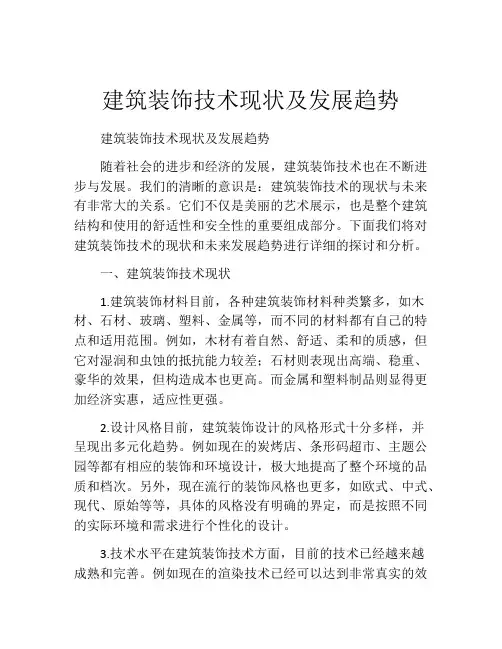 建筑装饰技术现状及发展趋势

建筑装饰技术现状及发展趋势

随着社会的进步和经济的发展，建筑装饰技术也在不断进步与发展。我们的清晰的意识是：建筑装饰技术的现状与未来有非常大的关系。它们不仅是美丽的艺术展示，也是整个建筑结构和使用的舒适性和安全性的重要组成部分。下面我们将对建筑装饰技术的现状和未来发展趋势进行详细的探讨和分析。

一、建筑装饰技术现状

1.建筑装饰材料目前，各种建筑装饰材料种类繁多，如木材、石材、玻璃、塑料、金属等，而不同的材料都有自己的特点和适用范围。例如，木材有着自然、舒适、柔和的质感，但它对湿润和虫蚀的抵抗能力较差；石材则表现出高端、稳重、豪华的效果，但构造成本也更高。而金属和塑料制品则显得更加经济实惠，适应性更强。

2.设计风格目前，建筑装饰设计的风格形式十分多样，并呈现出多元化趋势。例如现在的炭烤店、条形码超市、主题公园等都有相应的装饰和环境设计，极大地提高了整个环境的品质和档次。另外，现在流行的装饰风格也更多，如欧式、中式、现代、原始等等，具体的风格没有明确的界定，而是按照不同的实际环境和需求进行个性化的设计。

3.技术水平在建筑装饰技术方面，目前的技术已经越来越成熟和完善。例如现在的渲染技术已经可以达到非常真实的效